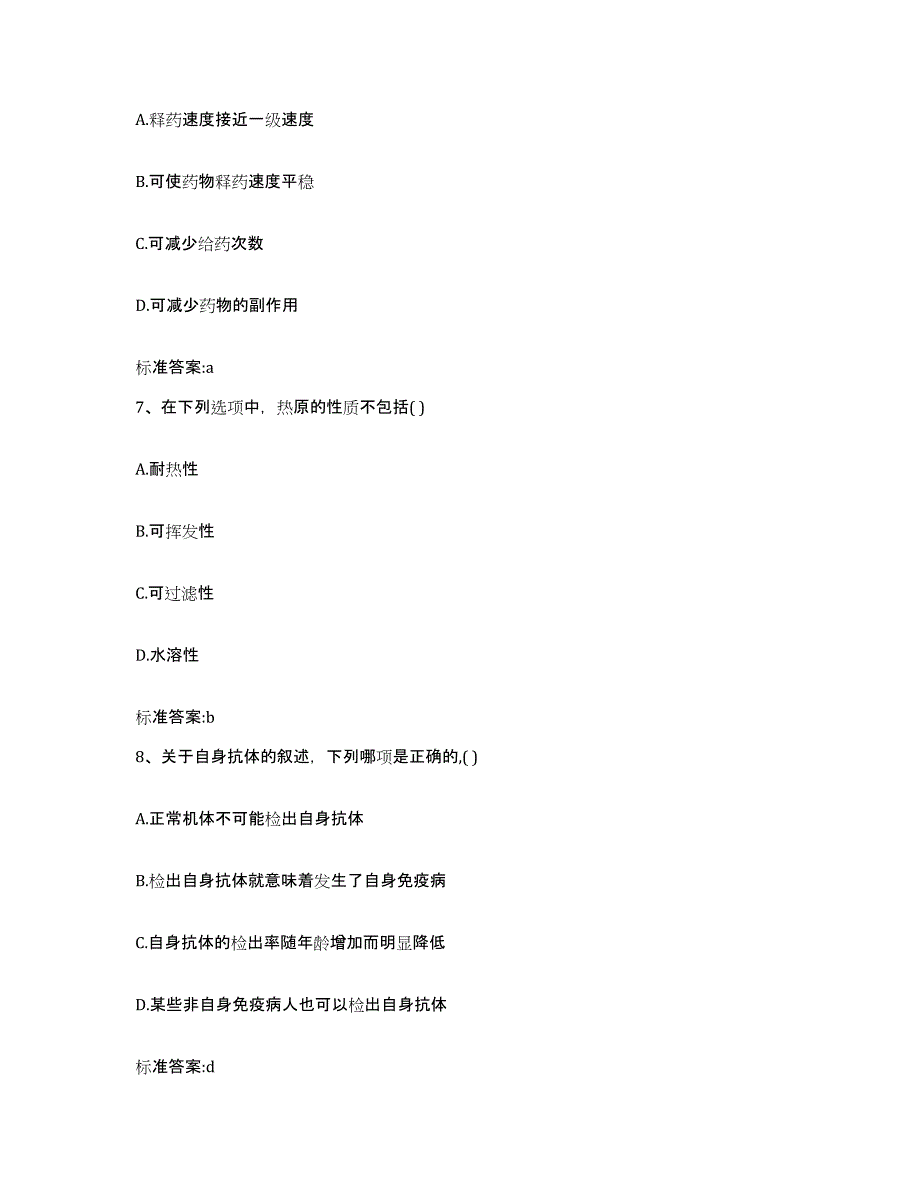 A.释药速度接近一级速度

B.可使药物释药速度平稳

C.可减少给药次数

D.可减少药物的副作用

标准答案:a

7、在下列选项中，热原的性质不包括( )

A.耐热性

B.可挥发性

C.可过滤性

D.水溶性

标准答案:b

8、关于自身抗体的叙述，下列哪项是正确的,( )

A.正常机体不可能检出自身抗体

B.检出自身抗体就意味着发生了自身免疫病

C.自身抗体的检出率随年龄增加而明显降低

D.某些非自身免疫病人也可以检出自身抗体

标准答案:d